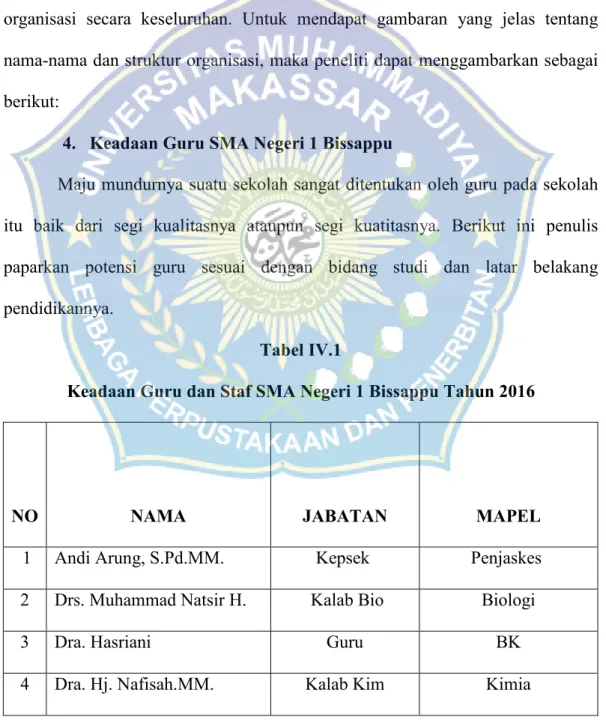 organisasi secara keseluruhan. Untuk mendapat gambaran yang jelas tentang nama-nama dan struktur organisasi, maka peneliti dapat menggambarkan sebagai berikut:

4. Keadaan Guru SMA Negeri 1 Bissappu

Maju mundurnya suatu sekolah sangat ditentukan oleh guru pada sekolah itu baik dari segi kualitasnya ataupun segi kuatitasnya. Berikut ini penulis paparkan potensi guru sesuai dengan bidang studi dan latar belakang pendidikannya.

Tabel IV.1

Keadaan Guru dan Staf SMA Negeri 1 Bissappu Tahun 2016

| NO | NAMA | JABATAN | MAPEL |
|---|---|---|---|
| 1 | Andi Arung, S.Pd.MM. | Kepsek | Penjaskes |
| 2 | Drs. Muhammad Natsir H. | Kalab Bio | Biologi |
| 3 | Dra. Hasriani | Guru | BK |
| 4 | Dra. Hj. Nafisah.MM. | Kalab Kim | Kimia |

UNIVERSITAS MUHAMMADIYAH MAKASSAR
LEMBAGA PERPUSTAKAAN DAN PENERBITAN